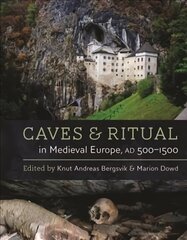 CAVES & RITUAL
in Medieval Europe, AD 500–1500

Edited by Knut Andreas Bergsvik & Marion Dowd